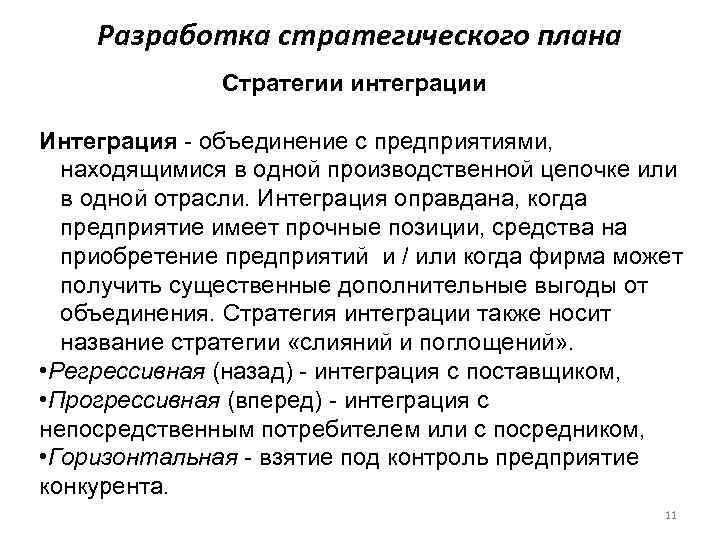 Разработка стратегического плана

Стратегии интеграции

Интеграция - объединение с предприятиями, находящимися в одной производственной цепочке или в одной отрасли. Интеграция оправдана, когда предприятие имеет прочные позиции, средства на приобретение предприятий и / или когда фирма может получить существенные дополнительные выгоды от объединения. Стратегия интеграции также носит название стратегии «слияний и поглощений».

•Регрессивная (назад) - интеграция с поставщиком,

•Прогрессивная (вперед) - интеграция с непосредственным потребителем или с посредником,

•Горизонтальная - взятие под контроль предприятие конкурента.

11